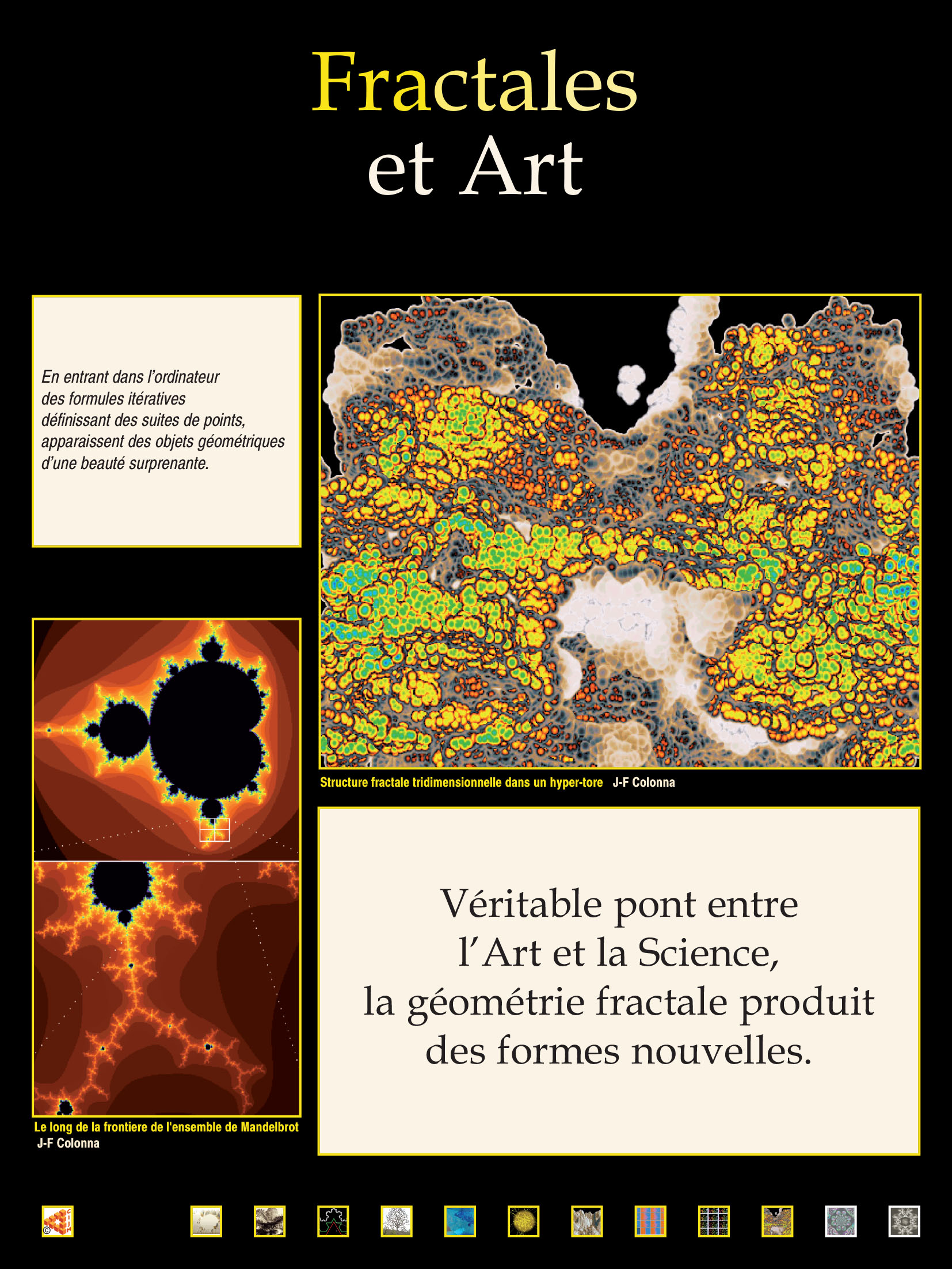 Fractales
et Art

En entrant dans l'ordinateur des formules itératives définissant des suites de points, apparaissent des objets géométriques d'une beauté surprenante.

Le long de la frontiere de l'ensemble de Mandelbrot
J-F Colonna

Structure fractale tridimensionnelle dans un hyper-tore J-F Colonna

Véritable pont entre
l'Art et la Science,
la géométrie fractale produit
des formes nouvelles.